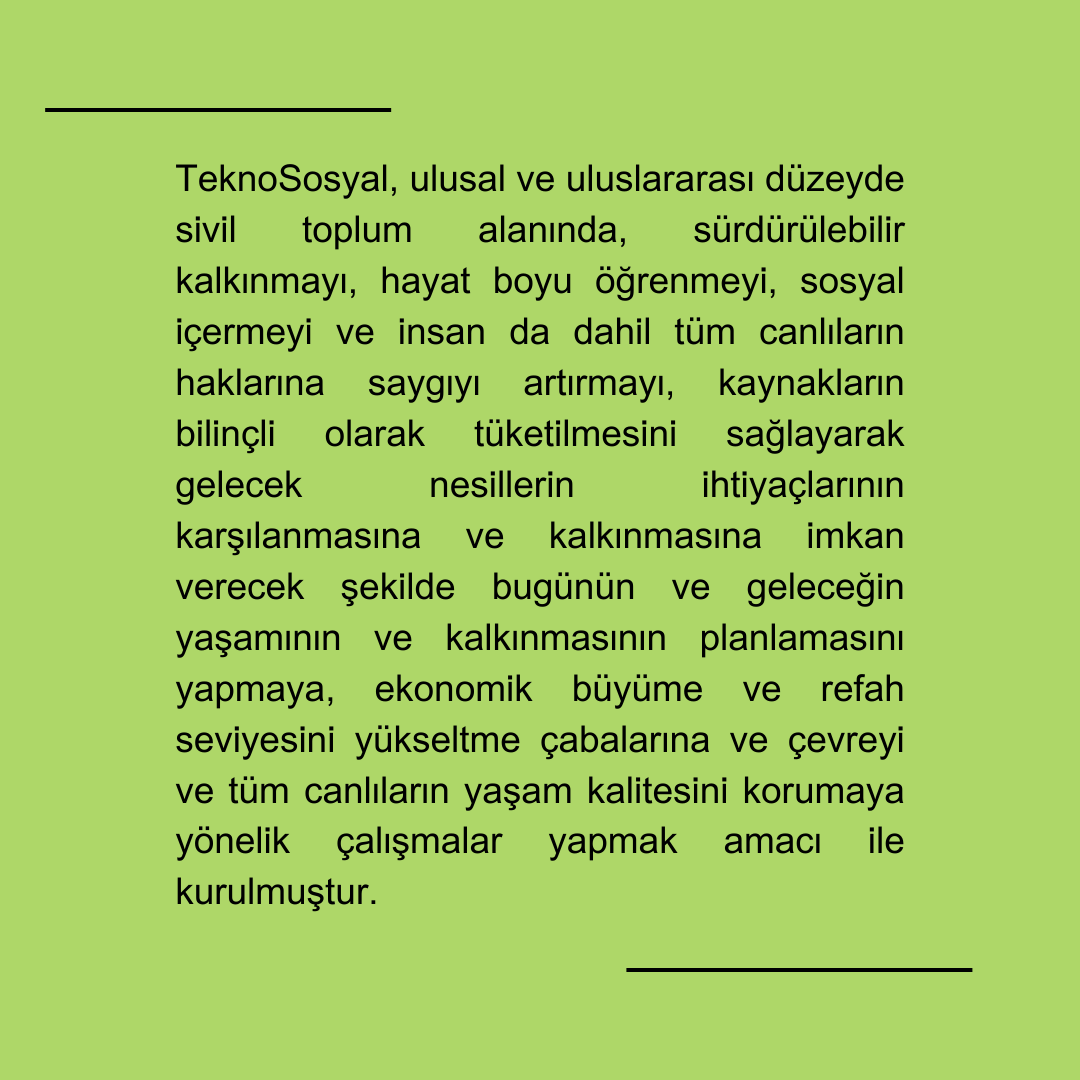 TeknoSosyal, ulusal ve uluslararası düzeyde sivil toplum alanında, sürdürülebilir kalkınmayı, hayat boyu öğrenmeyi, sosyal içermeyi ve insan da dahil tüm canlıların haklarına saygıyı artırmayı, kaynakların bilinçli olarak tüketilmesini sağlayarak gelecek nesillerin ihtiyaçlarının karşılanmasına ve kalkınmasına imkan verecek şekilde bugünün ve geleceğin yaşamının ve kalkınmasının planlamasını yapmaya, ekonomik büyüme ve refah seviyesini yükseltme çabalarına ve çevreyi ve tüm canlıların yaşam kalitesini korumaya yönelik çalışmalar yapmak amacı ile kurulmuştur.